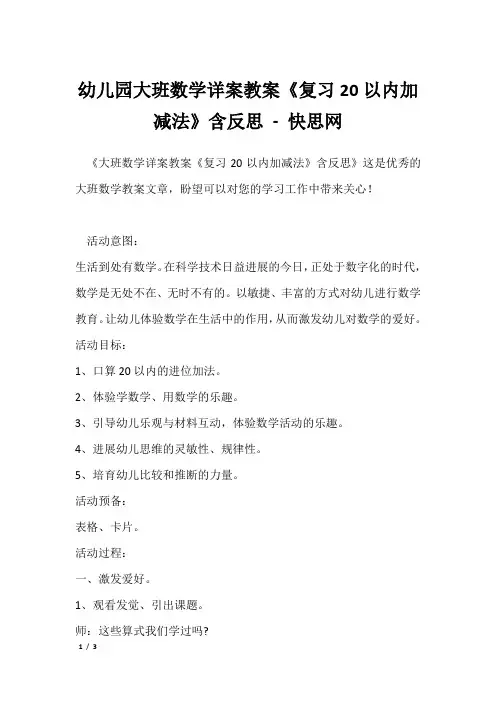 幼儿园大班数学详案教案《复习 20 以内加减法》含反思 - 快思网

《大班数学详案教案《复习 20 以内加减法》含反思》这是优秀的大班数学教案文章，盼望可以对您的学习工作中带来关心！

活动意图：

生活到处有数学。在科学技术日益进展的今日，正处于数字化的时代，数学是无处不在、无时不有的。以敏捷、丰富的方式对幼儿进行数学教育。让幼儿体验数学在生活中的作用，从而激发幼儿对数学的爱好。

活动目标：

1、口算 20 以内的进位加法。

2、体验学数学、用数学的乐趣。

3、引导幼儿乐观与材料互动，体验数学活动的乐趣。

4、进展幼儿思维的灵敏性、规律性。

5、培育幼儿比较和推断的力量。

活动预备：

表格、卡片。

活动过程：

一、激发爱好。

1、观看发觉、引出课题。

师：这些算式我们学过吗?

1 / 3